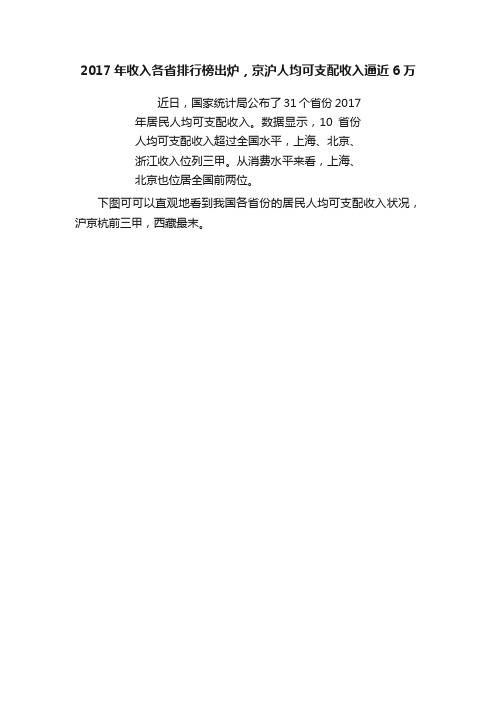 2017 年收入各省排行榜出炉，京沪人均可支配收入逼近 6 万

近日，国家统计局公布了 31 个省份 2017 年居民人均可支配收入。数据显示，10 省份人均可支配收入超过全国水平，上海、北京、浙江收入位列三甲。从消费水平来看，上海、北京也位居全国前两位。

下图可可以直观地看到我国各省份的居民人均可支配收入状况，沪京杭前三甲，西藏最末。